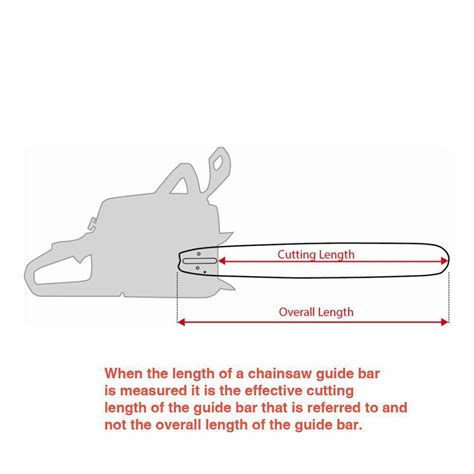 Cutting Length

Overall Length

When the length of a chainsaw guide bar is measured it is the effective cutting length of the guide bar that is referred to and not the overall length of the guide bar.